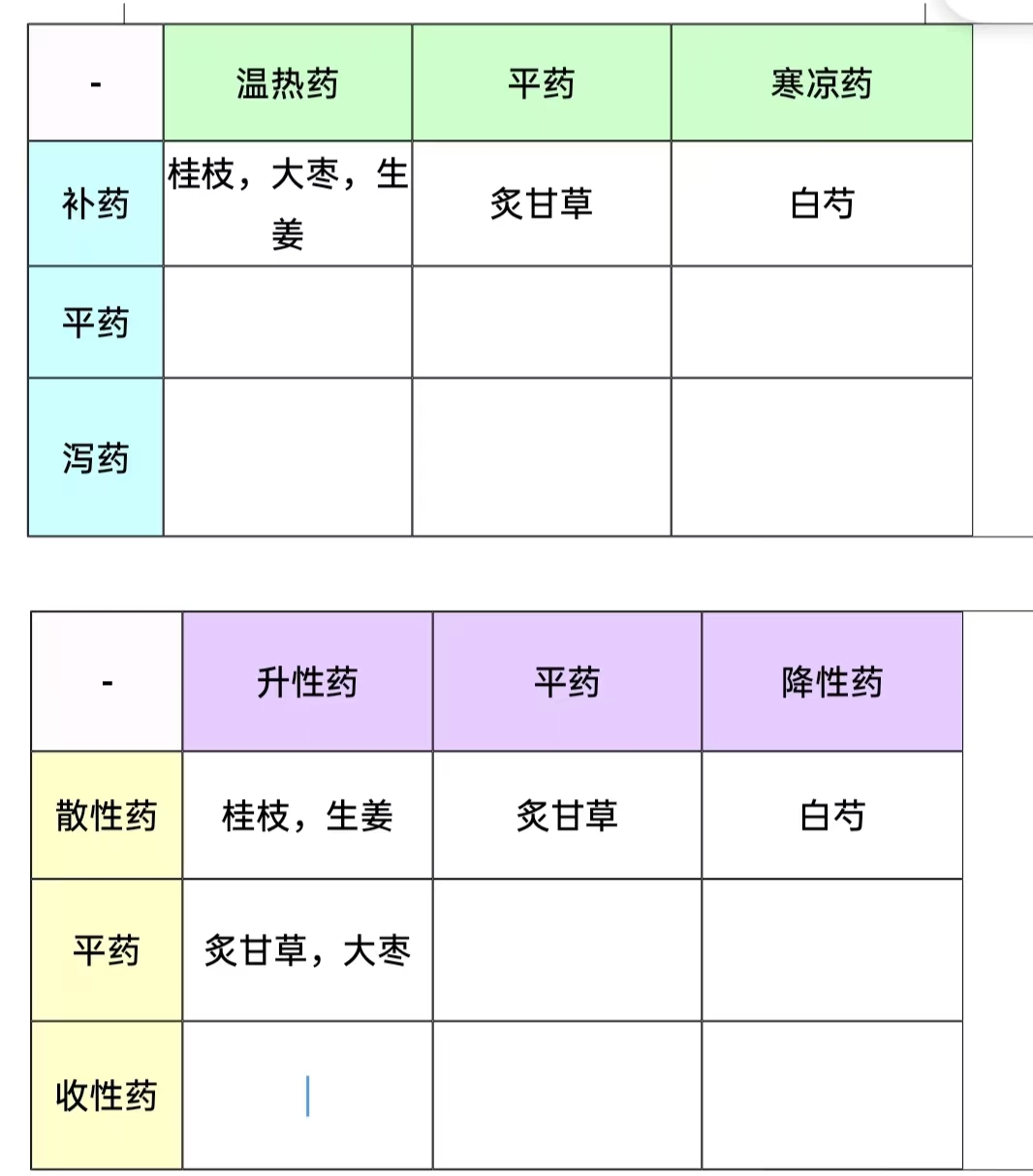 | - | 温热药 | 平药 | 寒凉药 |
|---|---|---|---|
| 补药 | 桂枝，大枣，生姜 | 炙甘草 | 白芍 |
| 平药 | | | |
| 泻药 | | | |

| - | 升性药 | 平药 | 降性药 |
|---|---|---|---|
| 散性药 | 桂枝，生姜 | 炙甘草 | 白芍 |
| 平药 | 炙甘草，大枣 | | |
| 收性药 | | | |